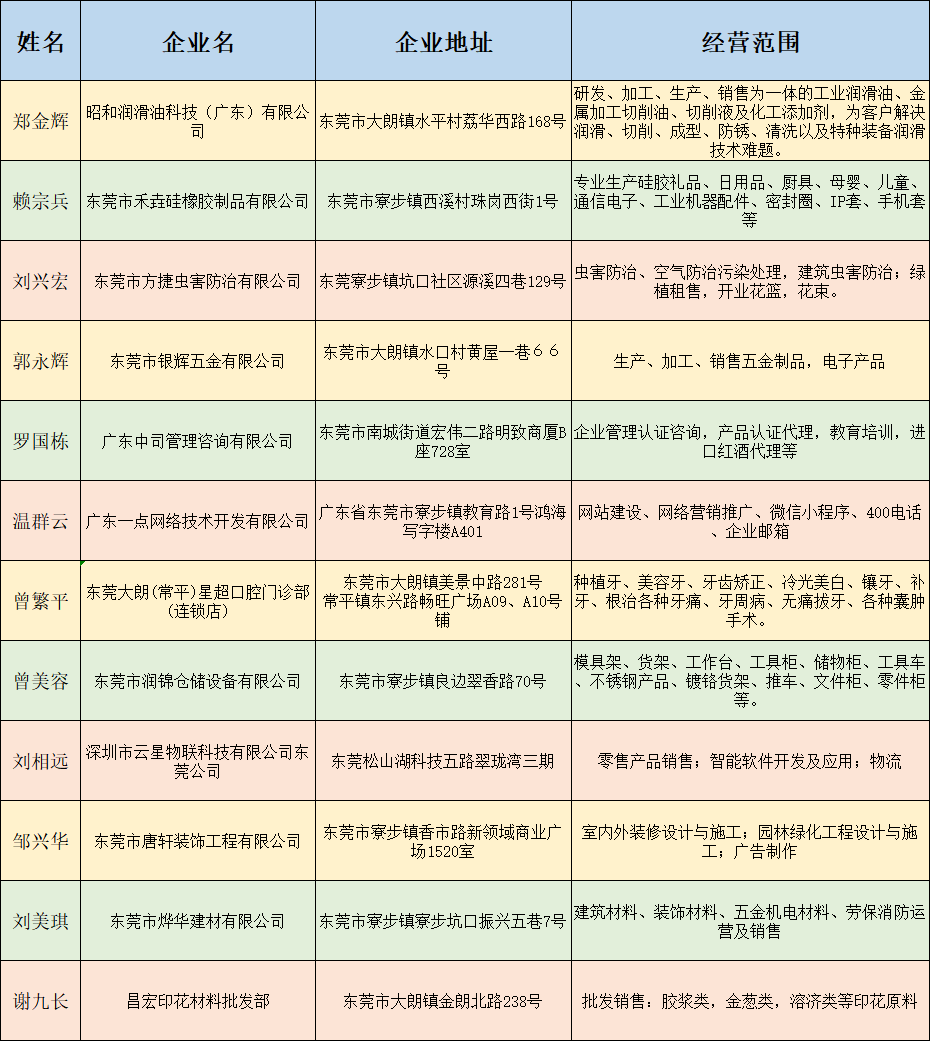 | 姓名 | 企业名 | 企业地址 | 经营范围 |
|---|---|---|---|
| 郑金辉 | 昭和润滑油科技（广东）有限公司 | 东莞市大朗镇水平村荔华西路168号 | 研发、加工、生产、销售为一体的工业润滑油、金属加工切削油、切削液及化工添加剂，为客户解决润滑、切削、成型、防锈、清洗以及特种装备润滑技术难题。 |
| 赖宗兵 | 东莞市禾垚硅橡胶制品有限公司 | 东莞市寮步镇西溪村珠岗西街1号 | 专业生产硅胶礼品、日用品、厨具、母婴、儿童、通信电子、工业机器配件、密封圈、IP套、手机套等 |
| 刘兴宏 | 东莞市方捷虫害防治有限公司 | 东莞寮步镇坑口社区源溪四巷129号 | 虫害防治、空气防治污染处理，建筑虫害防治；绿植租售，开业花篮，花束。 |
| 郭永辉 | 东莞市银辉五金有限公司 | 东莞市大朗镇水口村黄屋一巷６６号 | 生产、加工、销售五金制品，电子产品 |
| 罗国栋 | 广东中司管理咨询有限公司 | 东莞市南城街道宏伟二路明致商厦B座728室 | 企业管理认证咨询，产品认证代理，教育培训，进口红酒代理等 |
| 温群云 | 广东一点网络技术开发有限公司 | 广东省东莞市寮步镇教育路1号鸿海写字楼A401 | 网站建设、网络营销推广、微信小程序、400电话、企业邮箱 |
| 曾繁平 | 东莞大朗(常平)星超口腔门诊部(连锁店) | 东莞市大朗镇美景中路281号 常平镇东兴路畅旺广场A09、A10号铺 | 种植牙、美容牙、牙齿矫正、冷光美白、镶牙、补牙、根治各种牙痛、牙周病、无痛拔牙、各种囊肿手术。 |
| 曾美容 | 东莞市润锦仓储设备有限公司 | 东莞市寮步镇良边翠香路70号 | 模具架、货架、工作台、工具柜、储物柜、工具车、不锈钢产品、镀铬货架、推车、文件柜、零件柜等。 |
| 刘相远 | 深圳市云星物联科技有限公司东莞公司 | 东莞松山湖科技五路翠珑湾三期 | 零售产品销售；智能软件开发及应用；物流 |
| 邹兴华 | 东莞市唐轩装饰工程有限公司 | 东莞市寮步镇香市路新领域商业广场1520室 | 室内外装修设计与施工；园林绿化工程设计与施工；广告制作 |
| 刘美琪 | 东莞市烨华建材有限公司 | 东莞市寮步镇寮步坑口振兴五巷7号 | 建筑材料、装饰材料、五金机电材料、劳保消防运营及销售 |
| 谢九长 | 昌宏印花材料批发部 | 东莞市大朗镇金朗北路238号 | 批发销售：胶浆类，金葱类，溶济类等印花原料 |